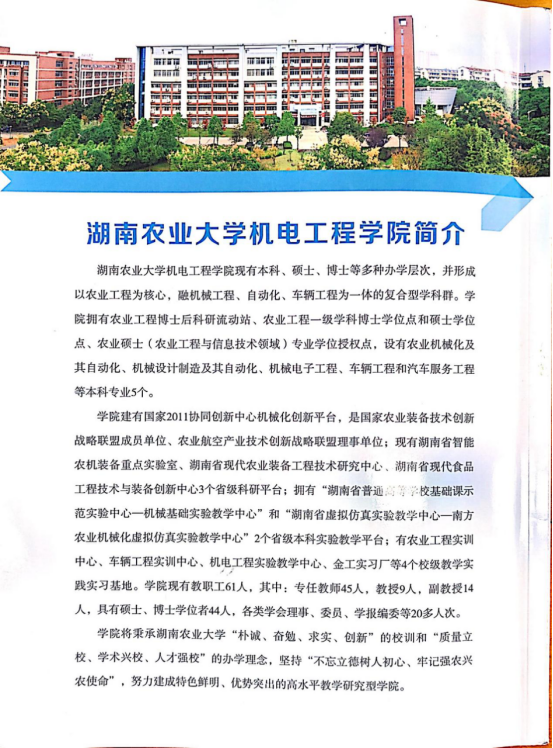 湖南农业大学机电工程学院简介

湖南农业大学机电工程学院现有本科、硕士、博士等多种办学层次，并形成以农业工程为核心，融机械工程、自动化、车辆工程为一体的复合型学科群。学院拥有农业工程博士后科研流动站、农业工程一级学科博士学位点和硕士学位点、农业硕士（农业工程与信息技术领域）专业学位授权点，设有农业机械化及其自动化、机械设计制造及其自动化、机械电子工程、车辆工程和汽车服务工程等本科专业5个。

学院建有国家2011协同创新中心机械化创新平台，是国家农业装备技术创新战略联盟成员单位、农业航空产业技术创新战略联盟理事单位；现有湖南省智能农机装备重点实验室、湖南省现代农业装备工程技术研究中心、湖南省现代食品工程技术与装备创新中心3个省级科研平台；拥有“湖南省普通高等学校基础课示范实验中心—机械基础实验教学中心”和“湖南省虚拟仿真实验教学中心—南方农业机械化虚拟仿真实验教学中心”2个省级本科实验教学平台；有农业工程实训中心、车辆工程实训中心、机电工程实验教学中心、金工实习厂等4个校级教学实践实习基地。学院现有教职工61人，其中：专任教师45人，教授9人，副教授14人，具有硕士、博士学位者44人，各类学会理事、委员、学报编委等20多人次。

学院将秉承湖南农业大学“朴诚、奋勉、求实、创新”的校训和“质量立校、学术兴校、人才强校”的办学理念，坚持“不忘立德树人初心、牢记强农兴农使命”，努力建成特色鲜明、优势突出的高水平教学研究型学院。